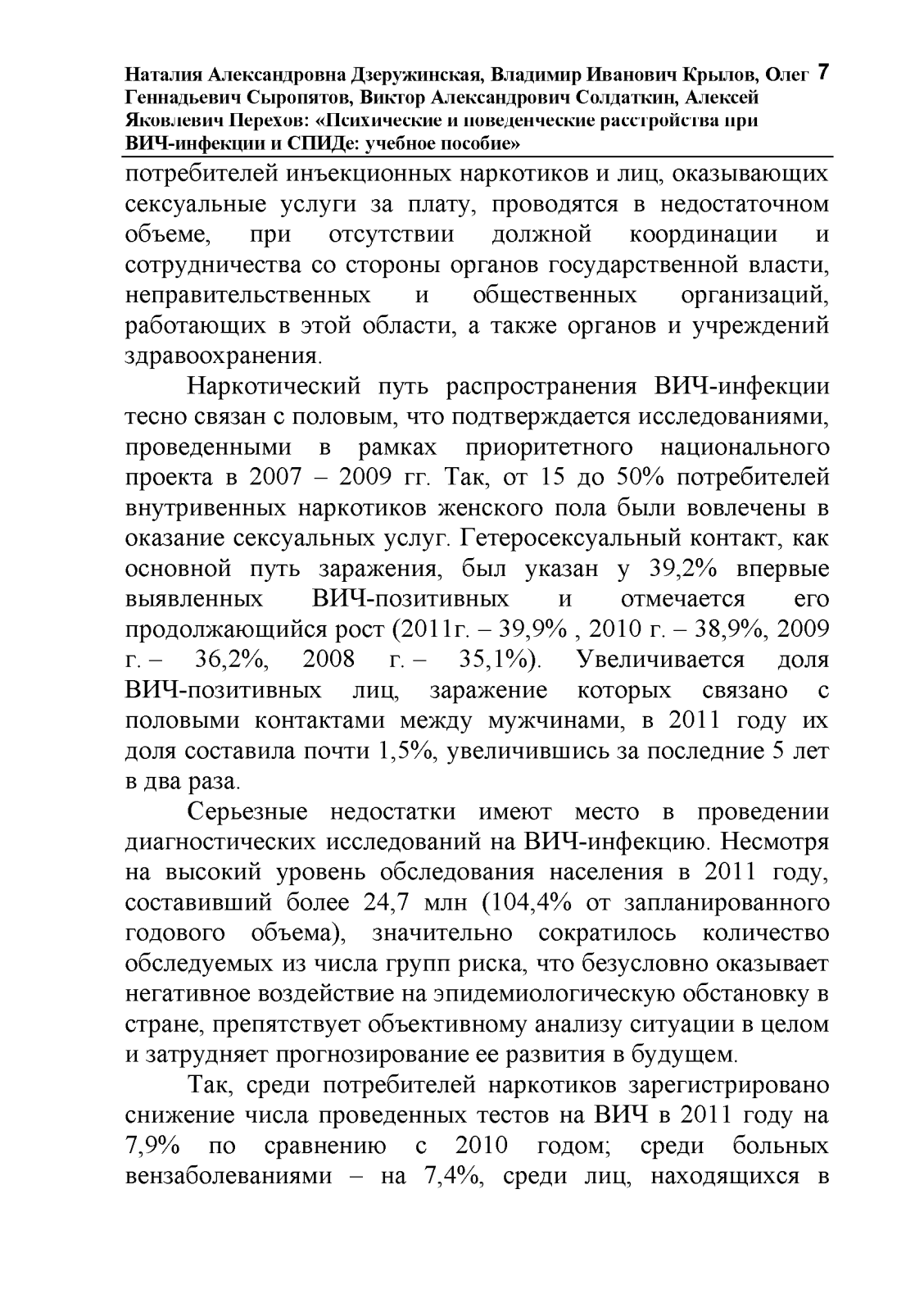 Наталия Александровна Дзеружинская, Владимир Иванович Крылов, Олег Геннадьевич Сыропятов, Виктор Александрович Солдаткин, Алексей Яковлевич Перехов: «Психические и поведенческие расстройства при ВИЧ-инфекции и СПИДе: учебное пособие» 7

потребителей инъекционных наркотиков и лиц, оказывающих сексуальные услуги за плату, проводятся в недостаточном объеме, при отсутствии должной координации и сотрудничества со стороны органов государственной власти, неправительственных и общественных организаций, работающих в этой области, а также органов и учреждений здравоохранения.

Наркотический путь распространения ВИЧ-инфекции тесно связан с половым, что подтверждается исследованиями, проведенными в рамках приоритетного национального проекта в 2007 – 2009 гг. Так, от 15 до 50% потребителей внутривенных наркотиков женского пола были вовлечены в оказание сексуальных услуг. Гетеросексуальный контакт, как основной путь заражения, был указан у 39,2% впервые выявленных ВИЧ-позитивных и отмечается его продолжающийся рост (2011г. – 39,9% , 2010 г. – 38,9%, 2009 г. – 36,2%, 2008 г. – 35,1%). Увеличивается доля ВИЧ-позитивных лиц, заражение которых связано с половыми контактами между мужчинами, в 2011 году их доля составила почти 1,5%, увеличившись за последние 5 лет в два раза.

Серьезные недостатки имеют место в проведении диагностических исследований на ВИЧ-инфекцию. Несмотря на высокий уровень обследования населения в 2011 году, составивший более 24,7 млн (104,4% от запланированного годового объема), значительно сократилось количество обследуемых из числа групп риска, что безусловно оказывает негативное воздействие на эпидемиологическую обстановку в стране, препятствует объективному анализу ситуации в целом и затрудняет прогнозирование ее развития в будущем.

Так, среди потребителей наркотиков зарегистрировано снижение числа проведенных тестов на ВИЧ в 2011 году на 7,9% по сравнению с 2010 годом; среди больных вензаболеваниями – на 7,4%, среди лиц, находящихся в